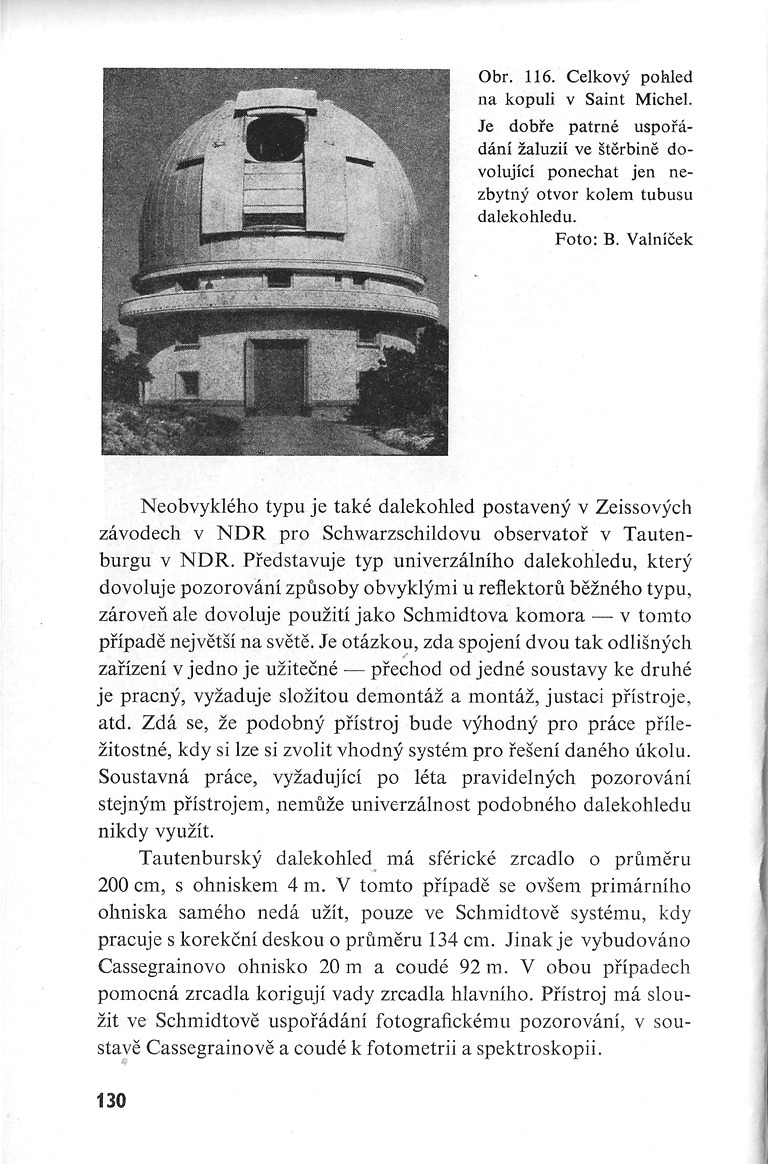 Obr. 116. Celkový pohled na kopuli v Saint Michel. Je dobře patrné uspořádání žaluzií ve štěrbině dovolující ponechat jen nezbytný otvor kolem tubusu dalekohledu.
Foto: B. Valníček

Neobvyklého typu je také dalekohled postavený v Zeissových závodech v NDR pro Schwarzschildovu observatoř v Tautenburgu v NDR. Představuje typ univerzálního dalekohledu, který dovoluje pozorování způsoby obvyklými u reflektorů běžného typu, zároveň ale dovoluje použití jako Schmidtova komora — v tomto případě největší na světě. Je otázkou, zda spojení dvou tak odlišných zařízení v jedno je užitečné — přechod od jedné soustavy ke druhé je pracný, vyžaduje složitou demontáž a montáž, justaci přístroje, atd. Zdá se, že podobný přístroj bude výhodný pro práce příležitostné, kdy si lze si zvolit vhodný systém pro řešení daného úkolu. Soustavná práce, vyžadující po léta pravidelných pozorování stejným přístrojem, nemůže univerzálnost podobného dalekohledu nikdy využít.

Tautenburský dalekohled má sférické zrcadlo o průměru 200 cm, s ohniskem 4 m. V tomto případě se ovšem primárního ohniska samého nedá užít, pouze ve Schmidtově systému, kdy pracuje s korekční deskou o průměru 134 cm. Jinak je vybudováno Cassegrainovo ohnisko 20 m a coudé 92 m. V obou případech pomocná zrcadla korigují vady zrcadla hlavního. Přístroj má sloužit ve Schmidtově uspořádání fotografickému pozorování, v soustavě Cassegrainově a coudé k fotometrii a spektroskopii.

130